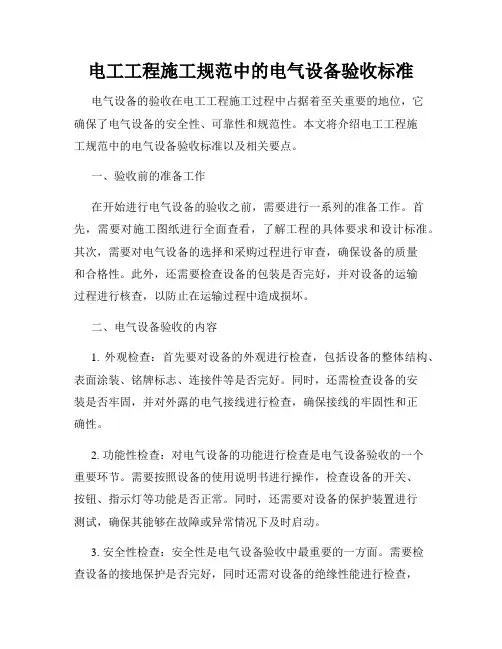 电工工程施工规范中的电气设备验收标准

电气设备的验收在电工工程施工过程中占据着至关重要的地位，它确保了电气设备的安全性、可靠性和规范性。本文将介绍电工工程施工规范中的电气设备验收标准以及相关要点。

一、验收前的准备工作

在开始进行电气设备的验收之前，需要进行一系列的准备工作。首先，需要对施工图纸进行全面查看，了解工程的具体要求和设计标准。其次，需要对电气设备的选择和采购过程进行审查，确保设备的质量和合格性。此外，还需要检查设备的包装是否完好，并对设备的运输过程进行核查，以防止在运输过程中造成损坏。

二、电气设备验收的内容

1. 外观检查：首先要对设备的外观进行检查，包括设备的整体结构、表面涂装、铭牌标志、连接件等是否完好。同时，还需检查设备的安装是否牢固，并对外露的电气接线进行检查，确保接线的牢固性和正确性。

2. 功能性检查：对电气设备的功能进行检查是电气设备验收的一个重要环节。需要按照设备的使用说明书进行操作，检查设备的开关、按钮、指示灯等功能是否正常。同时，还需要对设备的保护装置进行测试，确保其能够在故障或异常情况下及时启动。

3. 安全性检查：安全性是电气设备验收中最重要的一方面。需要检查设备的接地保护是否完好，同时还需对设备的绝缘性能进行检查，